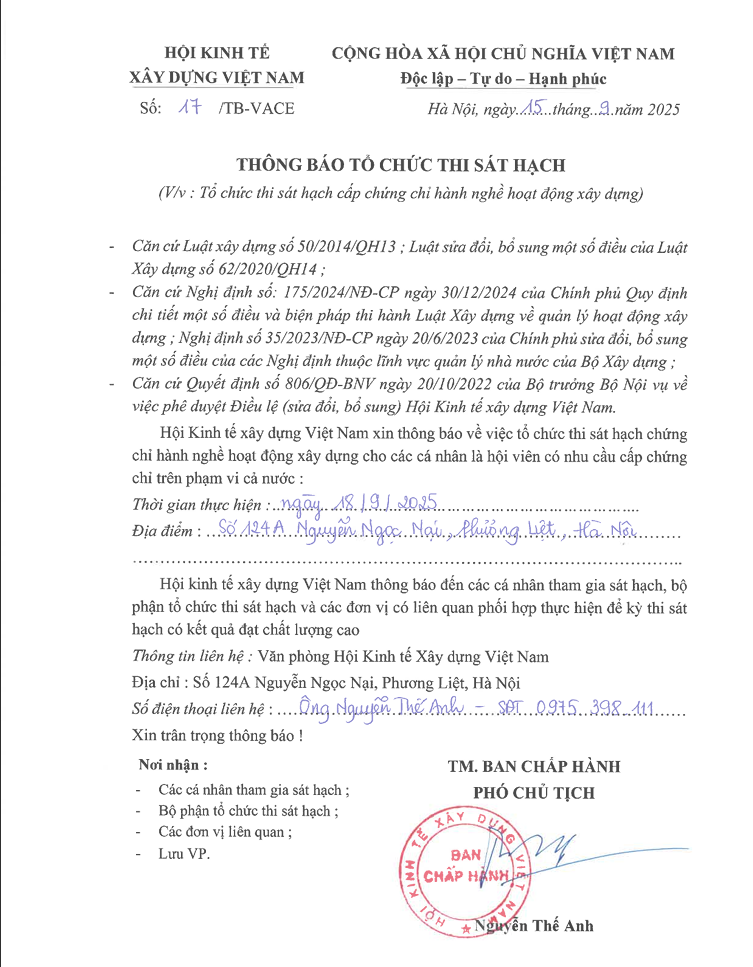 HỘI KINH TẾ XÂY DỰNG VIỆT NAM
Số: 17 /TB-VACE

CỘNG HÒA XÃ HỘI CHỦ NGHĨA VIỆT NAM
Độc lập – Tự do – Hạnh phúc
Hà Nội, ngày 15 tháng 9 năm 2025

THÔNG BÁO TỔ CHỨC THI SÁT HẠCH
(V/v : Tổ chức thi sát hạch cấp chứng chỉ hành nghề hoạt động xây dựng)

- Căn cứ Luật xây dựng số 50/2014/QH13 ; Luật sửa đổi, bổ sung một số điều của Luật Xây dựng số 62/2020/QH14 ;
- Căn cứ Nghị định số: 175/2024/NĐ-CP ngày 30/12/2024 của Chính phủ Quy định chi tiết một số điều và biện pháp thi hành Luật Xây dựng về quản lý hoạt động xây dựng ; Nghị định số 35/2023/NĐ-CP ngày 20/6/2023 của Chính phủ sửa đổi, bổ sung một số điều của các Nghị định thuộc lĩnh vực quản lý nhà nước của Bộ Xây dựng ;
- Căn cứ Quyết định số 806/QĐ-BNV ngày 20/10/2022 của Bộ trưởng Bộ Nội vụ về việc phê duyệt Điều lệ (sửa đổi, bổ sung) Hội Kinh tế xây dựng Việt Nam.

Hội Kinh tế xây dựng Việt Nam xin thông báo về việc tổ chức thi sát hạch chứng chỉ hành nghề hoạt động xây dựng cho các cá nhân là hội viên có nhu cầu cấp chứng chỉ trên phạm vi cả nước :
Thời gian thực hiện : ngày 18/9/2025
Địa điểm : Số 124A Nguyễn Ngọc Nại, Phường Liệt, Hà Nội

Hội kinh tế xây dựng Việt Nam thông báo đến các cá nhân tham gia sát hạch, bộ phận tổ chức thi sát hạch và các đơn vị có liên quan phối hợp thực hiện để kỳ thi sát hạch có kết quả đạt chất lượng cao
Thông tin liên hệ : Văn phòng Hội Kinh tế Xây dựng Việt Nam
Địa chỉ : Số 124A Nguyễn Ngọc Nại, Phương Liệt, Hà Nội
Số điện thoại liên hệ : Ông Nguyễn Thế Anh - SĐT 0975 398 111
Xin trân trọng thông báo !

Nơi nhận :
- Các cá nhân tham gia sát hạch ;
- Bộ phận tổ chức thi sát hạch ;
- Các đơn vị liên quan ;
- Lưu VP.

TM. BAN CHẤP HÀNH
PHÓ CHỦ TỊCH
HỘI KINH TẾ XÂY DỰNG VIỆT NAM
BAN CHẤP HÀNH
Nguyễn Thế Anh